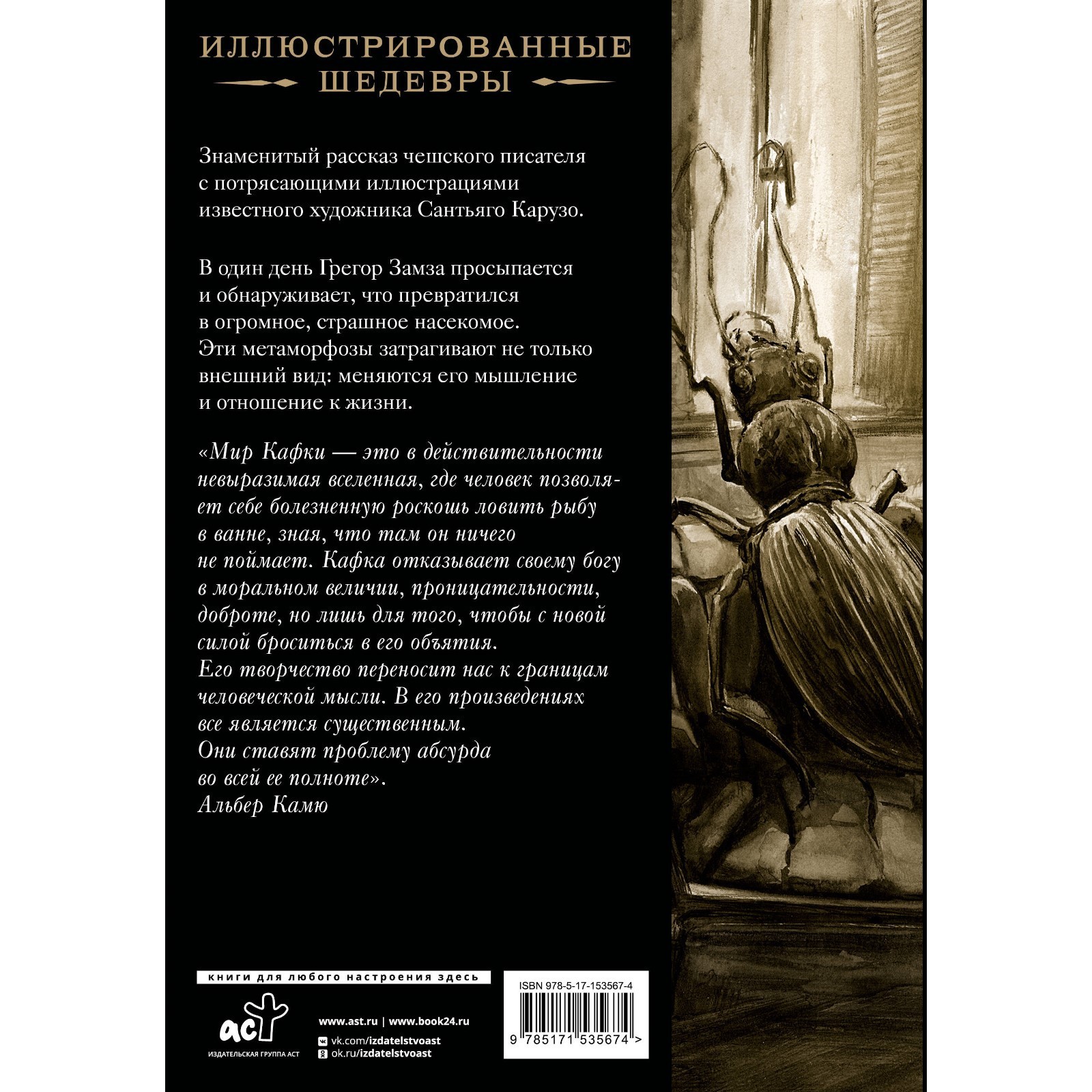 ИЛЛЮСТРИРОВАННЫЕ
ШЕДЕВРЫ

Знаменитый рассказ чешского писателя с потрясающими иллюстрациями известного художника Сантьяго Карузо.

В один день Грегор Замза просыпается и обнаруживает, что превратился в огромное, страшное насекомое. Эти метаморфозы затрагивают не только внешний вид: меняются его мышление и отношение к жизни.

«Мир Кафки — это в действительности невыразимая вселенная, где человек позволяет себе болезненную роскошь ловить рыбу в ванне, зная, что там он ничего не поймает. Кафка отказывает своему богу в моральном величии, проницательности, доброте, но лишь для того, чтобы с новой силой броситься в его объятия. Его творчество переносит нас к границам человеческой мысли. В его произведениях все является существенным. Они ставят проблему абсурда во всей ее полноте».
Альбер Камю

книги для любого настроения здесь

аст
ИЗДАТЕЛЬСКАЯ ГРУППА АСТ

www.ast.ru | www.book24.ru
vk.com/izdatelstvoast
ok.ru/izdatelstvoast

ISBN 978-5-17-153567-4
9 785171 535674 >